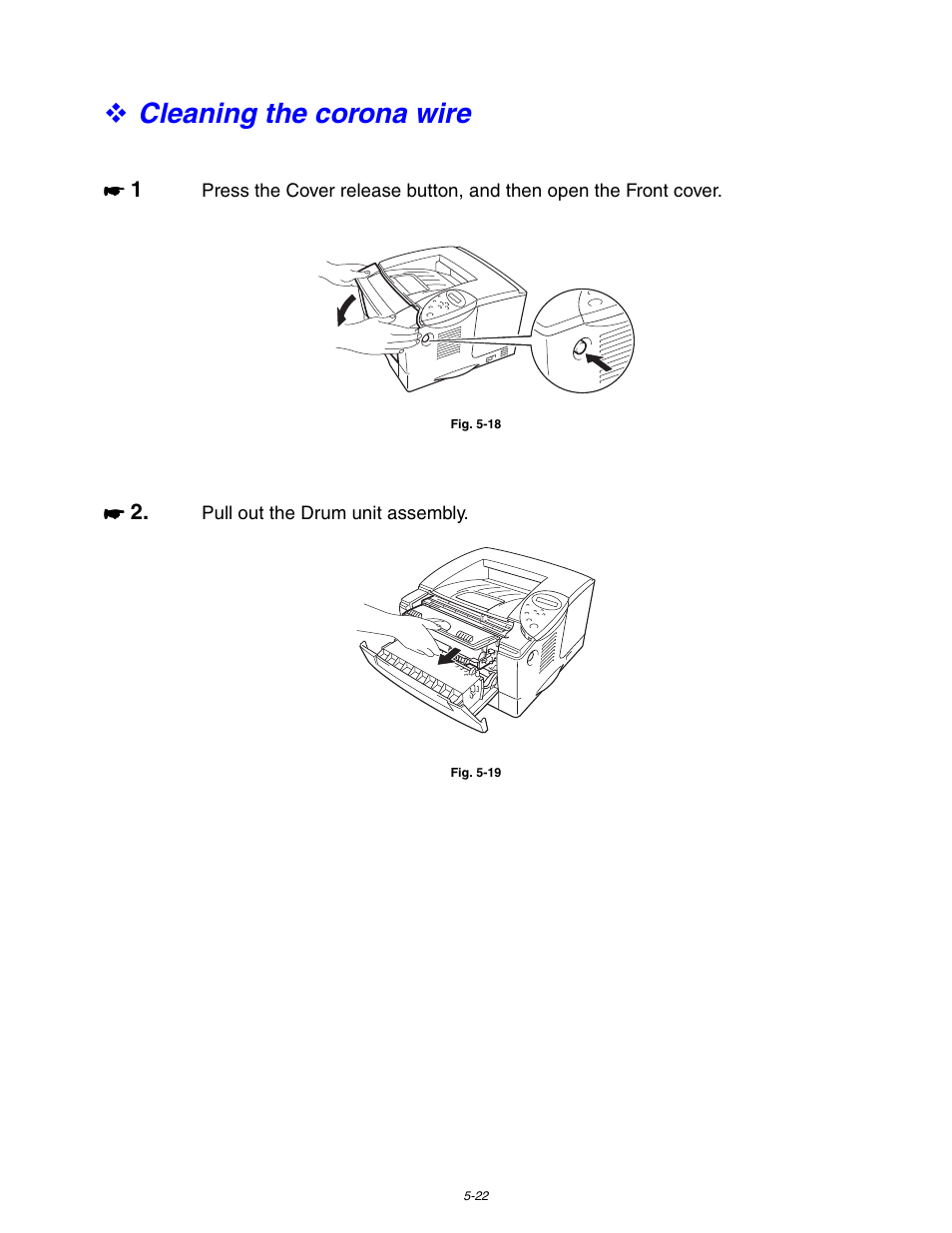 ❖ Cleaning the corona wire

☛ 1 Press the Cover release button, and then open the Front cover.

Fig. 5-18

☛ 2. Pull out the Drum unit assembly.

Fig. 5-19

5-22